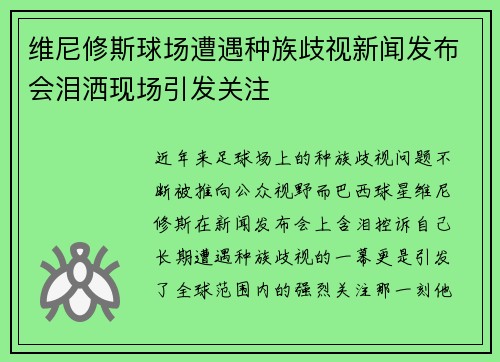 维尼修斯球场遭遇种族歧视新闻发布会泪洒现场引发关注

近年来足球场上的种族歧视问题不断被推向公众视野而巴西球星维尼修斯在新闻发布会上含泪控诉自己长期遭遇种族歧视的一幕更是引发了全球范围内的强烈关注那一刻他